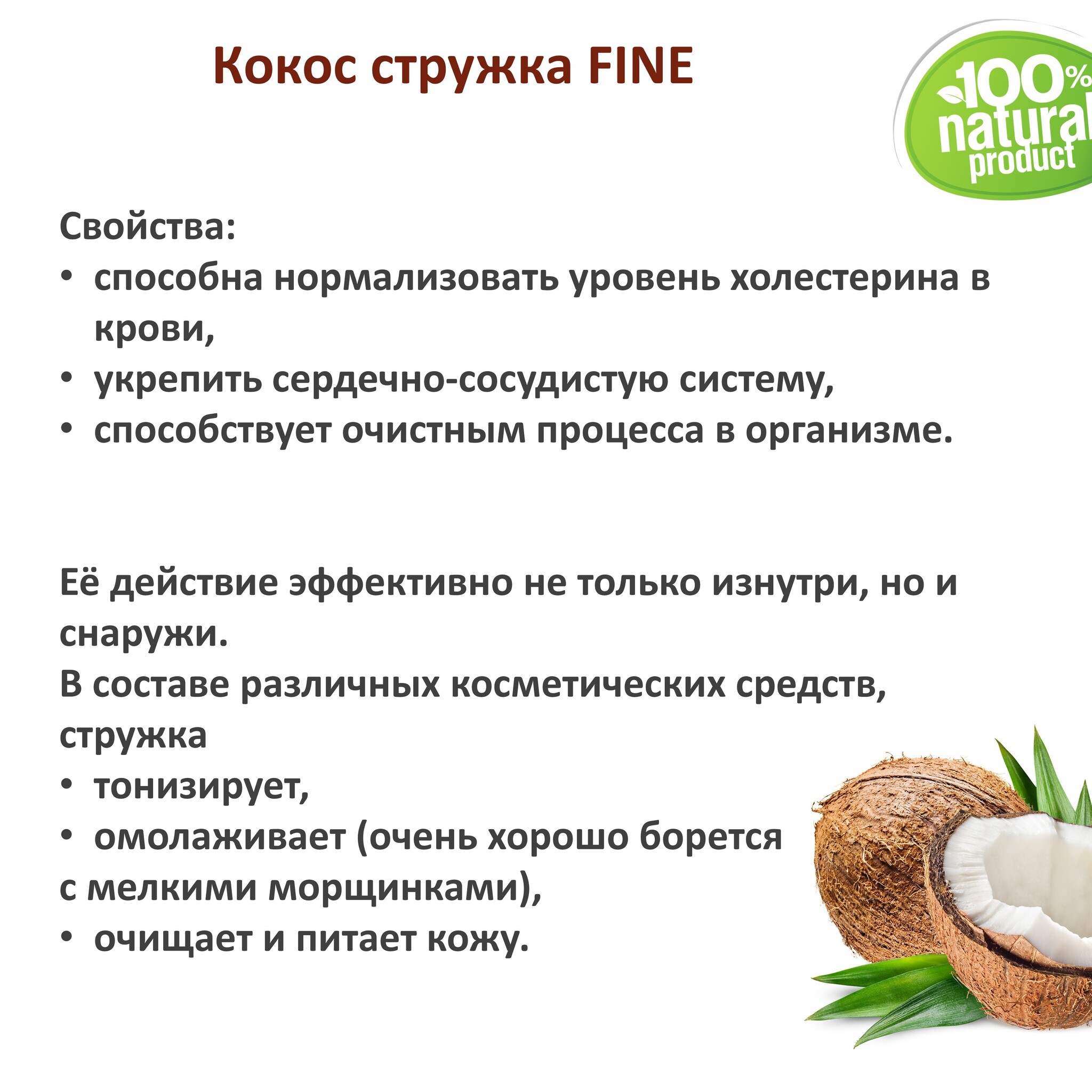 Кокос стружка FINE

100%
natural
product

Свойства:
• способна нормализовать уровень холестерина в крови,
• укрепить сердечно-сосудистую систему,
• способствует очистным процесса в организме.

Её действие эффективно не только изнутри, но и снаружи.
В составе различных косметических средств, стружка
• тонизирует,
• омолаживает (очень хорошо борется с мелкими морщинками),
• очищает и питает кожу.